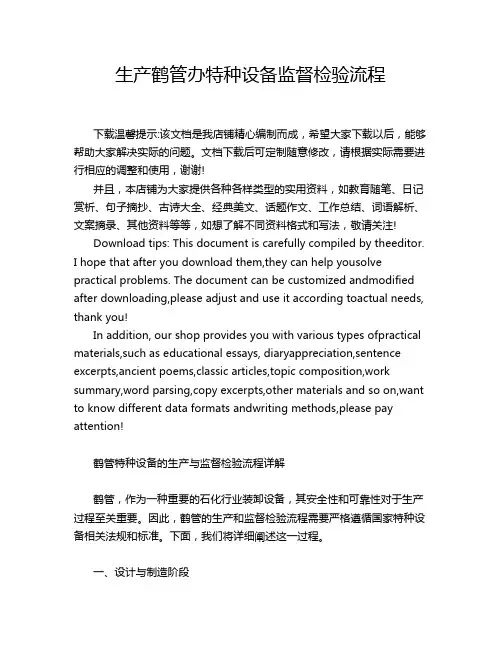 生产鹤管办特种设备监督检验流程

下载温馨提示:该文档是我店铺精心编制而成，希望大家下载以后，能够帮助大家解决实际的问题。文档下载后可定制随意修改，请根据实际需要进行相应的调整和使用，谢谢!

并且，本店铺为大家提供各种各样类型的实用资料，如教育随笔、日记赏析、句子摘抄、古诗大全、经典美文、话题作文、工作总结、词语解析、文案摘录、其他资料等等，如想了解不同资料格式和写法，敬请关注!

Download tips: This document is carefully compiled by theeditor. I hope that after you download them,they can help yousolve practical problems. The document can be customized andmodified after downloading,please adjust and use it according toactual needs, thank you!

In addition, our shop provides you with various types ofpractical materials,such as educational essays, diaryappreciation,sentence excerpts,ancient poems,classic articles,topic composition,work summary,word parsing,copy excerpts,other materials and so on,want to know different data formats andwriting methods,please pay attention!

鹤管特种设备的生产与监督检验流程详解

鹤管，作为一种重要的石化行业装卸设备，其安全性和可靠性对于生产过程至关重要。因此，鹤管的生产和监督检验流程需要严格遵循国家特种设备相关法规和标准。下面，我们将详细阐述这一过程。

一、设计与制造阶段